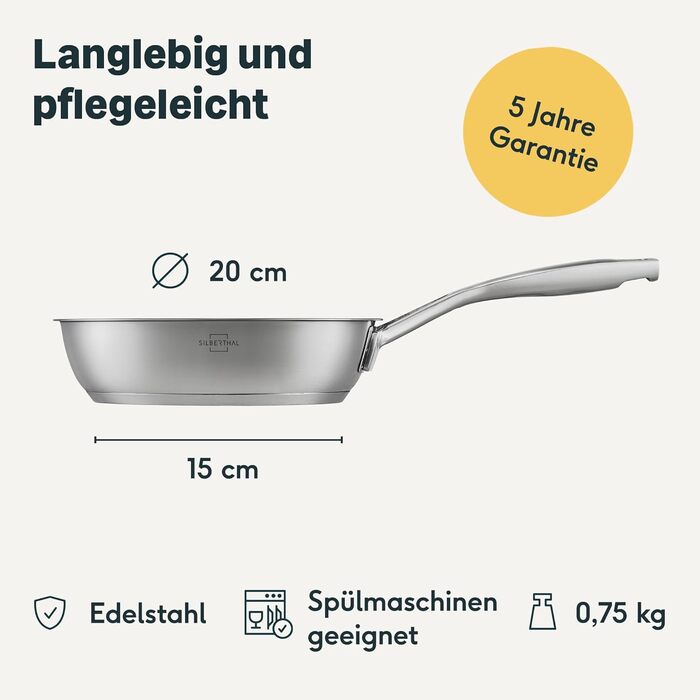 Langlebig und pflegeleicht

5 Jahre Garantie

20 cm

SILBERTHAL

15 cm

Edelstahl

Spülmaschinen geeignet

0,75 kg